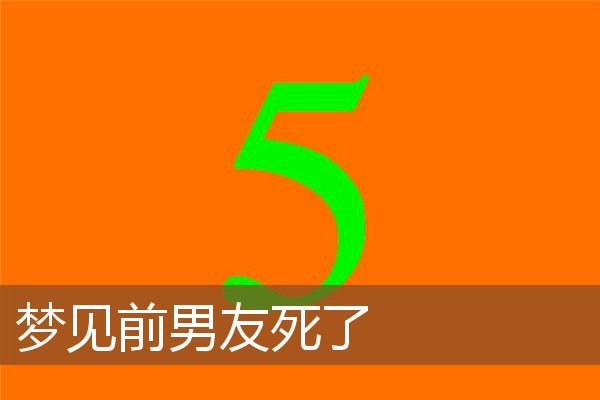 5

梦见前男友死了